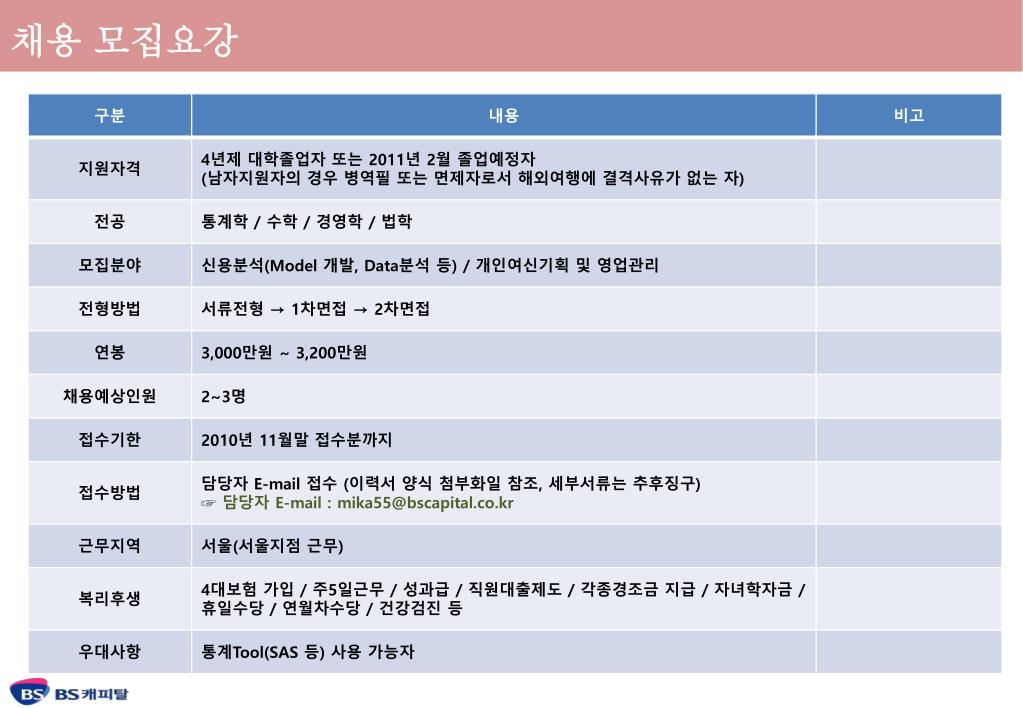 채용 모집요강

| 구분 | 내용 | 비고 |
|---|---|---|
| 지원자격 | 4년제 대학졸업자 또는 2011년 2월 졸업예정자 (남자지원자의 경우 병역필 또는 면제자로서 해외여행에 결격사유가 없는 자) | |
| 전공 | 통계학 / 수학 / 경영학 / 법학 | |
| 모집분야 | 신용분석(Model 개발, Data분석 등) / 개인여신기획 및 영업관리 | |
| 전형방법 | 서류전형 → 1차면접 → 2차면접 | |
| 연봉 | 3,000만원 ~ 3,200만원 | |
| 채용예상인원 | 2~3명 | |
| 접수기한 | 2010년 11월말 접수분까지 | |
| 접수방법 | 담당자 E-mail 접수 (이력서 양식 첨부화일 참조, 세부서류는 추후징구) ☞ 담당자 E-mail : mika55@bscapital.co.kr | |
| 근무지역 | 서울(서울지점 근무) | |
| 복리후생 | 4대보험 가입 / 주5일근무 / 성과급 / 직원대출제도 / 각종경조금 지급 / 자녀학자금 / 휴일수당 / 연월차수당 / 건강검진 등 | |
| 우대사항 | 통계Tool(SAS 등) 사용 가능자 | |

BS BS캐피탈